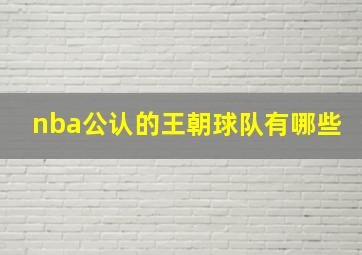 nba公认的王朝球队有哪些